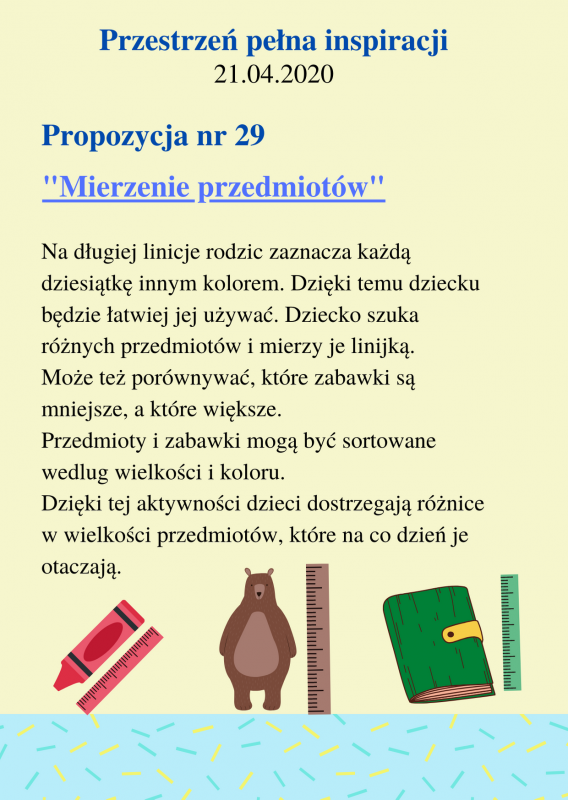 Przestrzeń pełna inspiracji
21.04.2020

Propozycja nr 29

"Mierzenie przedmiotów"

Na długiej linicje rodzic zaznacza każdą dziesiątkę innym kolorem. Dzięki temu dziecku będzie łatwiej jej używać. Dziecko szuka różnych przedmiotów i mierzy je linijką.
Może też porównywać, które zabawki są mniejsze, a które większe.
Przedmioty i zabawki mogą być sortowane wedlug wielkości i koloru.
Dzięki tej aktywności dzieci dostrzegają różnice w wielkości przedmiotów, które na co dzień je otaczają.